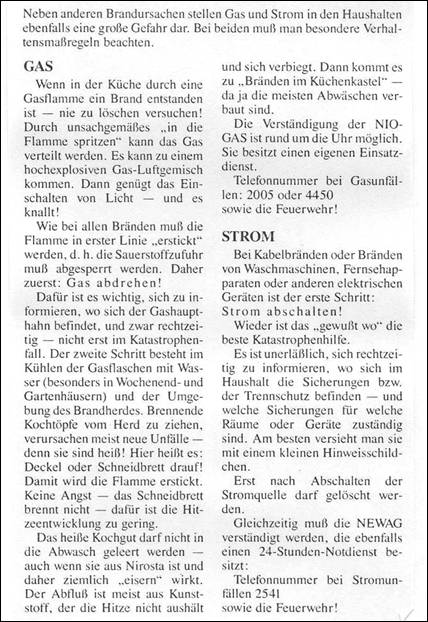 Neben anderen Brandursachen stellen Gas und Strom in den Haushalten ebenfalls eine große Gefahr dar. Bei beiden muß man besondere Verhaltensmaßregeln beachten.

GAS

Wenn in der Küche durch eine Gasflamme ein Brand entstanden ist — nie zu löschen versuchen! Durch unsachgemäßes „in die Flamme spritzen" kann das Gas verteilt werden. Es kann zu einem hochexplosiven Gas-Luftgemisch kommen. Dann genügt das Einschalten von Licht — und es knallt!

Wie bei allen Bränden muß die Flamme in erster Linie „erstickt" werden, d. h. die Sauerstoffzufuhr muß abgesperrt werden. Daher zuerst: Gas abdrehen!

Dafür ist es wichtig, sich zu informieren, wo sich der Gashaupthahn befindet, und zwar rechtzeitig — nicht erst im Katastrophenfall. Der zweite Schritt besteht im Kühlen der Gasflaschen mit Wasser (besonders in Wochenend- und Gartenhäusern) und der Umgebung des Brandherdes. Brennende Kochtöpfe vom Herd zu ziehen, verursachen meist neue Unfälle — denn sie sind heiß! Hier heißt es: Deckel oder Schneidbrett drauf! Damit wird die Flamme erstickt. Keine Angst — das Schneidbrett brennt nicht — dafür ist die Hitzeentwicklung zu gering.

Das heiße Kochgut darf nicht in die Abwasch geleert werden — auch wenn sie aus Nirosta ist und daher ziemlich „eisern" wirkt. Der Abfluß ist meist aus Kunststoff, der die Hitze nicht aushält und sich verbiegt. Dann kommt es zu „Bränden im Küchenkastel" — da ja die meisten Abwäschen verbaut sind.

Die Verständigung der NIOGAS ist rund um die Uhr möglich. Sie besitzt einen eigenen Einsatzdienst.

Telefonnummer bei Gasunfällen: 2005 oder 4450
sowie die Feuerwehr!

STROM

Bei Kabelbränden oder Bränden von Waschmaschinen, Fernsehapparaten oder anderen elektrischen Geräten ist der erste Schritt: Strom abschalten!

Wieder ist das „gewußt wo" die beste Katastrophenhilfe.

Es ist unerläßlich, sich rechtzeitig zu informieren, wo sich im Haushalt die Sicherungen bzw. der Trennschutz befinden — und welche Sicherungen für welche Räume oder Geräte zuständig sind. Am besten versieht man sie mit einem kleinen Hinweisschildchen.

Erst nach Abschalten der Stromquelle darf gelöscht werden.

Gleichzeitig muß die NEWAG verständigt werden, die ebenfalls einen 24-Stunden-Notdienst besitzt:

Telefonnummer bei Stromunfällen 2541
sowie die Feuerwehr!